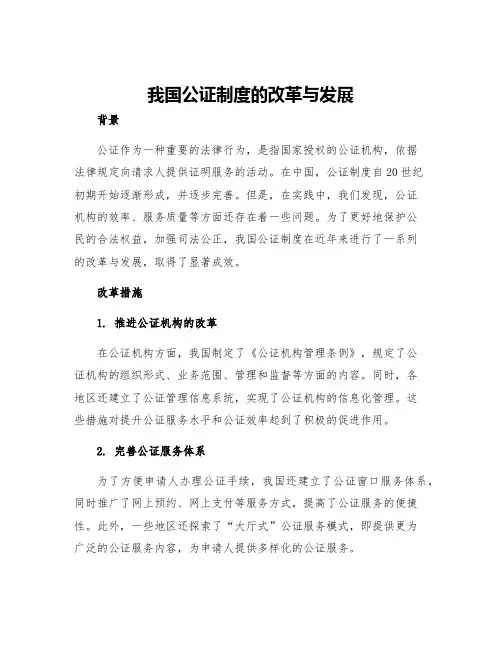 我国公证制度的改革与发展

背景

公证作为一种重要的法律行为，是指国家授权的公证机构，依据法律规定向请求人提供证明服务的活动。在中国，公证制度自20世纪初期开始逐渐形成，并逐步完善。但是，在实践中，我们发现，公证机构的效率、服务质量等方面还存在着一些问题。为了更好地保护公民的合法权益，加强司法公正，我国公证制度在近年来进行了一系列的改革与发展，取得了显著成效。

改革措施

1. 推进公证机构的改革

在公证机构方面，我国制定了《公证机构管理条例》，规定了公证机构的组织形式、业务范围、管理和监督等方面的内容。同时，各地区还建立了公证管理信息系统，实现了公证机构的信息化管理。这些措施对提升公证服务水平和公证效率起到了积极的促进作用。

2. 完善公证服务体系

为了方便申请人办理公证手续，我国还建立了公证窗口服务体系，同时推广了网上预约、网上支付等服务方式，提高了公证服务的便捷性。此外，一些地区还探索了“大厅式”公证服务模式，即提供更为广泛的公证服务内容，为申请人提供多样化的公证服务。